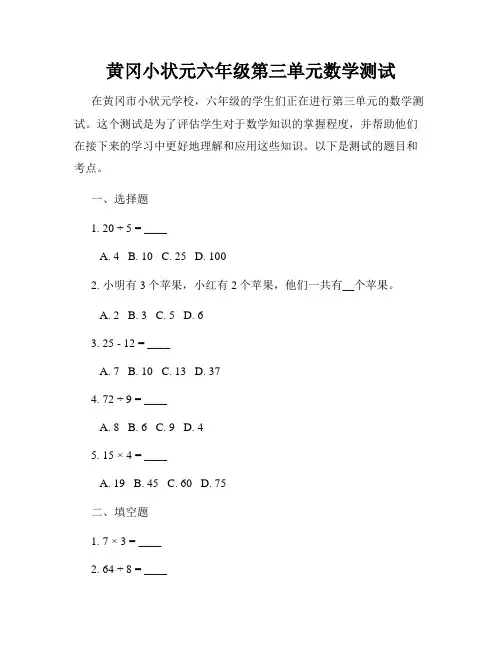 黄冈小状元六年级第三单元数学测试

在黄冈市小状元学校，六年级的学生们正在进行第三单元的数学测试。这个测试是为了评估学生对于数学知识的掌握程度，并帮助他们在接下来的学习中更好地理解和应用这些知识。以下是测试的题目和考点。

一、选择题

1. $20 \div 5 =$ ____

A. 4 B. 10 C. 25 D. 100

2. 小明有 3 个苹果，小红有 2 个苹果，他们一共有__个苹果。

A. 2 B. 3 C. 5 D. 6

3. $25 - 12 =$ ____

A. 7 B. 10 C. 13 D. 37

4. $72 \div 9 =$ ____

A. 8 B. 6 C. 9 D. 4

5. $15 \times 4 =$ ____

A. 19 B. 45 C. 60 D. 75

二、填空题

1. $7 \times 3 =$ ____

2. $64 \div 8 =$ ____